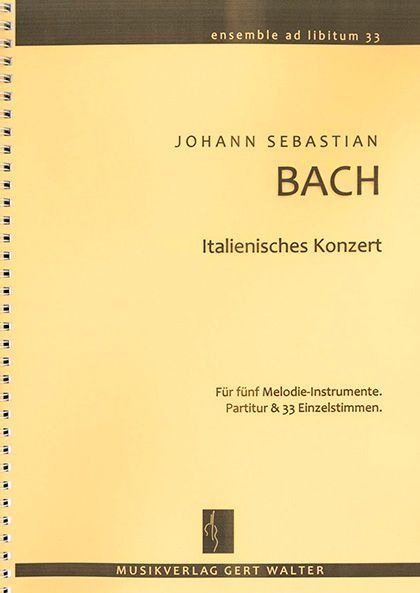 ensemble ad libitum 33

JOHANN SEBASTIAN

BACH

Italienisches Konzert

Für fünf Melodie-Instrumente.
Partitur & 33 Einzelstimmen.

MUSIKVERLAG GERT WALTER